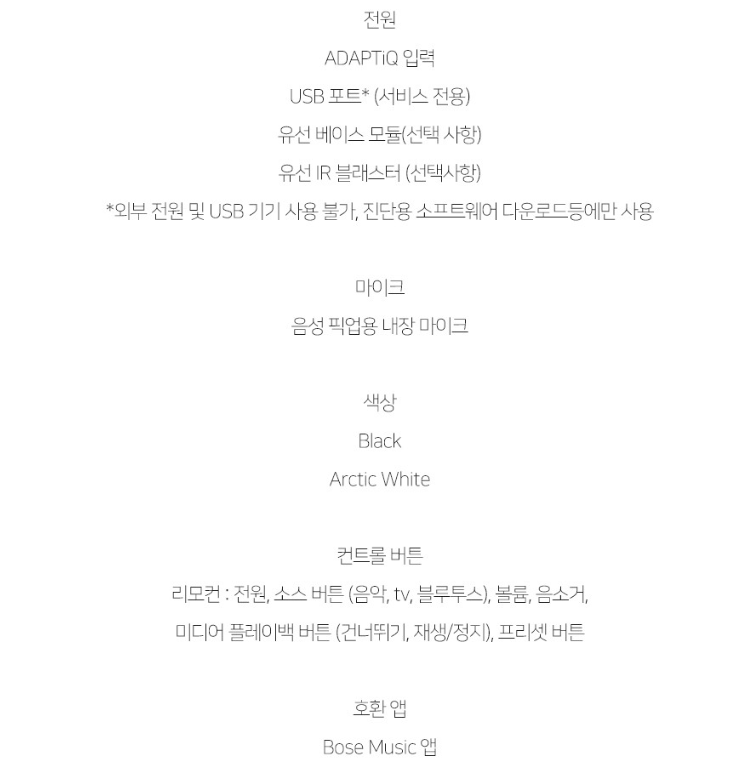 전원

ADAPTiQ 입력

USB 포트* (서비스 전용)

유선 베이스 모듈(선택 사항)

유선 IR 블래스터 (선택사항)

*외부 전원 및 USB 기기 사용 불가, 진단용 소프트웨어 다운로드등에만 사용

마이크

음성 픽업용 내장 마이크

색상

Black

Arctic White

컨트롤 버튼

리모컨 : 전원, 소스 버튼 (음악, tv, 블루투스), 볼륨, 음소거,

미디어 플레이백 버튼 (건너뛰기, 재생/정지), 프리셋 버튼

호환 앱

Bose Music 앱